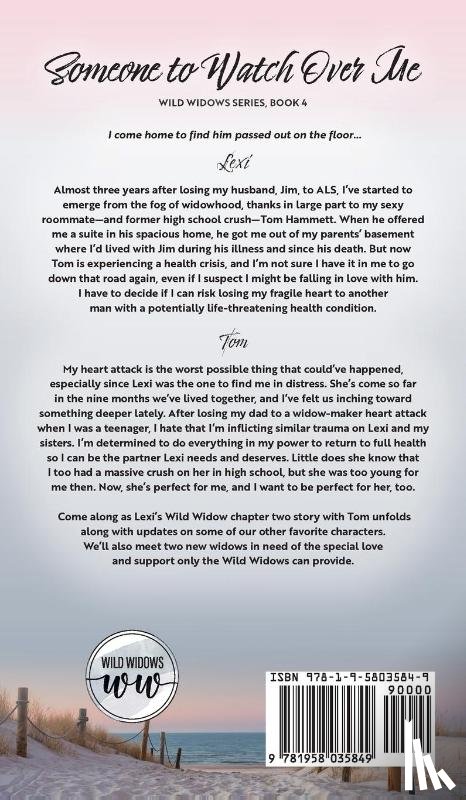 Someone to Watch Over Me

WILD WIDOWS SERIES, BOOK 4

I come home to find him passed out on the floor...

Lexi

Almost three years after losing my husband, Jim, to ALS, I've started to emerge from the fog of widowhood, thanks in large part to my sexy roommate—and former high school crush—Tom Hammett. When he offered me a suite in his spacious home, he got me out of my parents' basement where I'd lived with Jim during his illness and since his death. But now Tom is experiencing a health crisis, and I'm not sure I have it in me to go down that road again, even if I suspect I might be falling in love with him. I have to decide if I can risk losing my fragile heart to another man with a potentially life-threatening health condition.

Tom

My heart attack is the worst possible thing that could've happened, especially since Lexi was the one to find me in distress. She's come so far in the nine months we've lived together, and I've felt us inching toward something deeper lately. After losing my dad to a widow-maker heart attack when I was a teenager, I hate that I'm inflicting similar trauma on Lexi and my sisters. I'm determined to do everything in my power to return to full health so I can be the partner Lexi needs and deserves. Little does she know that I too had a massive crush on her in high school, but she was too young for me then. Now, she's perfect for me, and I want to be perfect for her, too.

Come along as Lexi's Wild Widow chapter two story with Tom unfolds along with updates on some of our other favorite characters. We'll also meet two new widows in need of the special love and support only the Wild Widows can provide.

WILD WIDOWS
ww

ISBN 978-1-9-5803584-9
90000
9 781958 035849